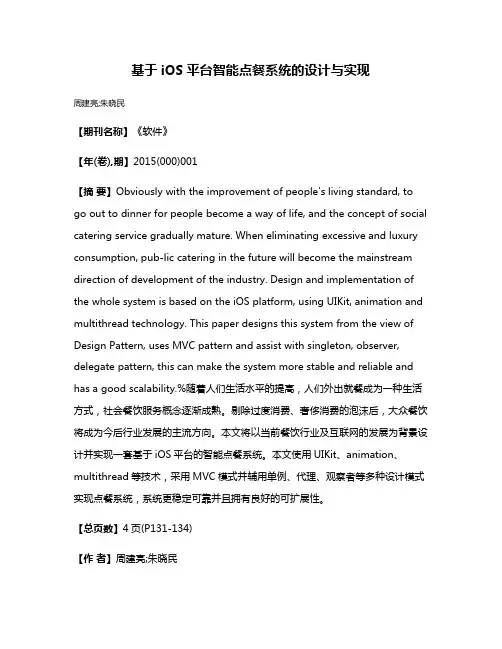 基于 iOS 平台智能点餐系统的设计与实现

周建亮;朱晓民

【期刊名称】《软件》

【年(卷),期】2015(000)001

【摘 要】Obviously with the improvement of people's living standard, to go out to dinner for people become a way of life, and the concept of social catering service gradually mature. When eliminating excessive and luxury consumption, pub-lic catering in the future will become the mainstream direction of development of the industry. Design and implementation of the whole system is based on the iOS platform, using UIKit, animation and multithread technology. This paper designs this system from the view of Design Pattern, uses MVC pattern and assist with singleton, observer, delegate pattern, this can make the system more stable and reliable and has a good scalability.%随着人们生活水平的提高，人们外出就餐成为一种生活方式，社会餐饮服务概念逐渐成熟。剔除过度消费、奢侈消费的泡沫后，大众餐饮将成为今后行业发展的主流方向。本文将以当前餐饮行业及互联网的发展为背景设计并实现一套基于 iOS 平台的智能点餐系统。本文使用 UIKit、animation、multithread 等技术，采用 MVC 模式并辅用单例、代理、观察者等多种设计模式实现点餐系统，系统更稳定可靠并且拥有良好的可扩展性。

【总页数】4 页(P131-134)

【作 者】周建亮;朱晓民